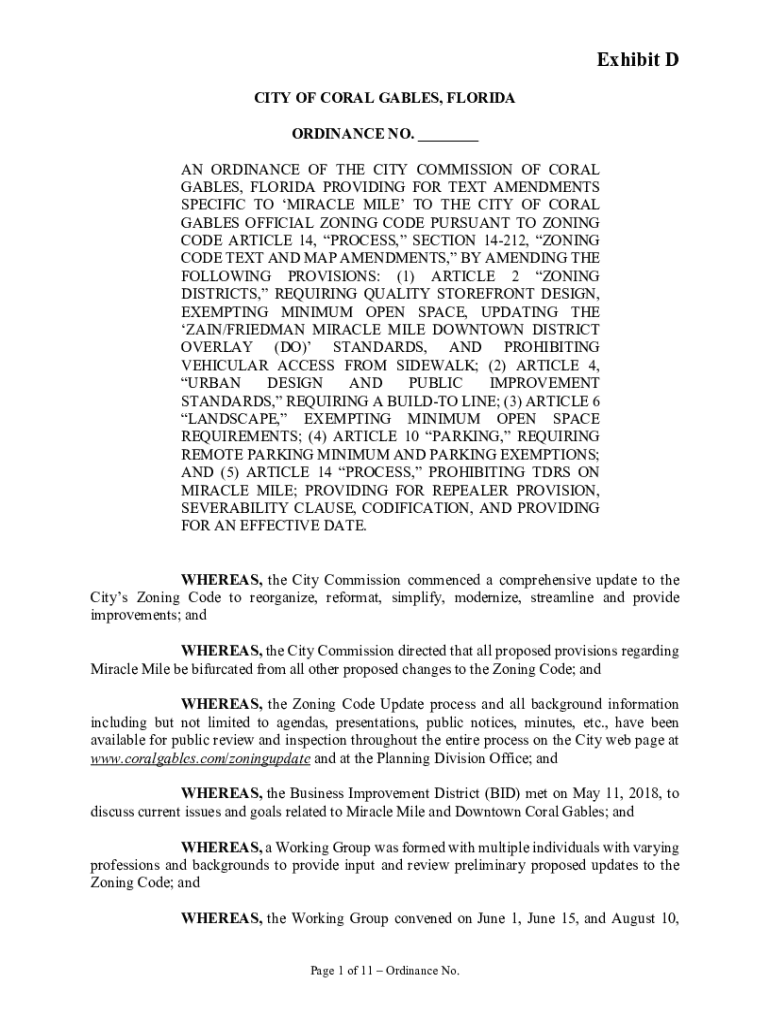 Exhibit D

CITY OF CORAL GABLES, FLORIDA

ORDINANCE NO. ________

AN ORDINANCE OF THE CITY COMMISSION OF CORAL GABLES, FLORIDA PROVIDING FOR TEXT AMENDMENTS SPECIFIC TO ‘MIRACLE MILE’ TO THE CITY OF CORAL GABLES OFFICIAL ZONING CODE PURSUANT TO ZONING CODE ARTICLE 14, “PROCESS,” SECTION 14-212, “ZONING CODE TEXT AND MAP AMENDMENTS,” BY AMENDING THE FOLLOWING PROVISIONS: (1) ARTICLE 2 “ZONING DISTRICTS,” REQUIRING QUALITY STOREFRONT DESIGN, EXEMPTING MINIMUM OPEN SPACE, UPDATING THE ‘ZAIN/FRIEDMAN MIRACLE MILE DOWNTOWN DISTRICT OVERLAY (DO)’ STANDARDS, AND PROHIBITING VEHICULAR ACCESS FROM SIDEWALK; (2) ARTICLE 4, “URBAN DESIGN AND PUBLIC IMPROVEMENT STANDARDS,” REQUIRING A BUILD-TO LINE; (3) ARTICLE 6 “LANDSCAPE,” EXEMPTING MINIMUM OPEN SPACE REQUIREMENTS; (4) ARTICLE 10 “PARKING,” REQUIRING REMOTE PARKING MINIMUM AND PARKING EXEMPTIONS; AND (5) ARTICLE 14 “PROCESS,” PROHIBITING TDRS ON MIRACLE MILE; PROVIDING FOR REPEALER PROVISION, SEVERABILITY CLAUSE, CODIFICATION, AND PROVIDING FOR AN EFFECTIVE DATE.

WHEREAS, the City Commission commenced a comprehensive update to the City’s Zoning Code to reorganize, reformat, simplify, modernize, streamline and provide improvements; and

WHEREAS, the City Commission directed that all proposed provisions regarding Miracle Mile be bifurcated from all other proposed changes to the Zoning Code; and

WHEREAS, the Zoning Code Update process and all background information including but not limited to agendas, presentations, public notices, minutes, etc., have been available for public review and inspection throughout the entire process on the City web page at www.coralgables.com/zoningupdate and at the Planning Division Office; and

WHEREAS, the Business Improvement District (BID) met on May 11, 2018, to discuss current issues and goals related to Miracle Mile and Downtown Coral Gables; and

WHEREAS, a Working Group was formed with multiple individuals with varying professions and backgrounds to provide input and review preliminary proposed updates to the Zoning Code; and

WHEREAS, the Working Group convened on June 1, June 15, and August 10,

Page 1 of 11 – Ordinance No.